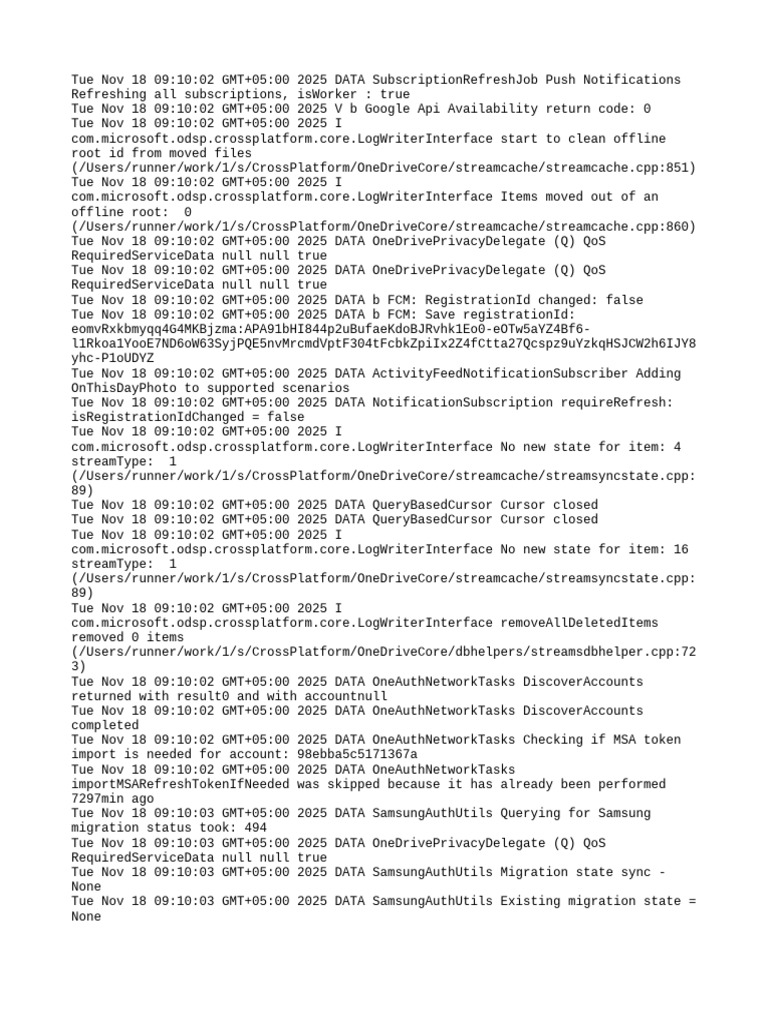 Tue Nov 18 09:10:02 GMT+05:00 2025 DATA SubscriptionRefreshJob Push Notifications Refreshing all subscriptions, isWorker : true
Tue Nov 18 09:10:02 GMT+05:00 2025 V b Google Api Availability return code: 0
Tue Nov 18 09:10:02 GMT+05:00 2025 I com.microsoft.odsp.crossplatform.core.LogWriterInterface start to clean offline root id from moved files (/Users/runner/work/1/s/CrossPlatform/OneDriveCore/streamcache/streamcache.cpp:851)
Tue Nov 18 09:10:02 GMT+05:00 2025 I com.microsoft.odsp.crossplatform.core.LogWriterInterface Items moved out of an offline root: 0 (/Users/runner/work/1/s/CrossPlatform/OneDriveCore/streamcache/streamcache.cpp:860)
Tue Nov 18 09:10:02 GMT+05:00 2025 DATA OneDrivePrivacyDelegate (Q) QoS RequiredServiceData null null true
Tue Nov 18 09:10:02 GMT+05:00 2025 DATA OneDrivePrivacyDelegate (Q) QoS RequiredServiceData null null true
Tue Nov 18 09:10:02 GMT+05:00 2025 DATA b FCM: RegistrationId changed: false
Tue Nov 18 09:10:02 GMT+05:00 2025 DATA b FCM: Save registrationId: eomvRxkbmyqq4G4MKBjzma:APA91bHI844p2uBufaeKdoBJRvhk1Eo0-eOTw5aYZ4Bf6-l1Rkoa1YooE7ND6oW63SyjPQE5nvMrcmdVptF304tFcbkZpiIx2Z4fCtta27Qcspz9uYzkqHSJCW2h6IJY8yhc-P1oUDYZ
Tue Nov 18 09:10:02 GMT+05:00 2025 DATA ActivityFeedNotificationSubscriber Adding OnThisDayPhoto to supported scenarios
Tue Nov 18 09:10:02 GMT+05:00 2025 DATA NotificationSubscription requireRefresh: isRegistrationIdChanged = false
Tue Nov 18 09:10:02 GMT+05:00 2025 I com.microsoft.odsp.crossplatform.core.LogWriterInterface No new state for item: 4 streamType: 1 (/Users/runner/work/1/s/CrossPlatform/OneDriveCore/streamcache/streamsyncstate.cpp:89)
Tue Nov 18 09:10:02 GMT+05:00 2025 DATA QueryBasedCursor Cursor closed
Tue Nov 18 09:10:02 GMT+05:00 2025 DATA QueryBasedCursor Cursor closed
Tue Nov 18 09:10:02 GMT+05:00 2025 I com.microsoft.odsp.crossplatform.core.LogWriterInterface No new state for item: 16 streamType: 1 (/Users/runner/work/1/s/CrossPlatform/OneDriveCore/streamcache/streamsyncstate.cpp:89)
Tue Nov 18 09:10:02 GMT+05:00 2025 I com.microsoft.odsp.crossplatform.core.LogWriterInterface removeAllDeletedItems removed 0 items (/Users/runner/work/1/s/CrossPlatform/OneDriveCore/dbhelpers/streamsdbhelper.cpp:723)
Tue Nov 18 09:10:02 GMT+05:00 2025 DATA OneAuthNetworkTasks DiscoverAccounts returned with result0 and with accountnull
Tue Nov 18 09:10:02 GMT+05:00 2025 DATA OneAuthNetworkTasks DiscoverAccounts completed
Tue Nov 18 09:10:02 GMT+05:00 2025 DATA OneAuthNetworkTasks Checking if MSA token import is needed for account: 98ebba5c5171367a
Tue Nov 18 09:10:02 GMT+05:00 2025 DATA OneAuthNetworkTasks importMSARefreshTokenIfNeeded was skipped because it has already been performed 7297min ago
Tue Nov 18 09:10:03 GMT+05:00 2025 DATA SamsungAuthUtils Querying for Samsung migration status took: 494
Tue Nov 18 09:10:03 GMT+05:00 2025 DATA OneDrivePrivacyDelegate (Q) QoS RequiredServiceData null null true
Tue Nov 18 09:10:03 GMT+05:00 2025 DATA SamsungAuthUtils Migration state sync - None
Tue Nov 18 09:10:03 GMT+05:00 2025 DATA SamsungAuthUtils Existing migration state = None